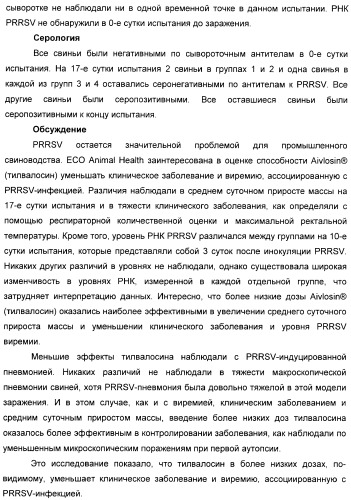 сыворотке не наблюдали ни в одной временной точке в данном испытании. РНК PRRSV не обнаружили в 0-е сутки испытания до заражения.

Серология

Все свиньи были негативными по сывороточным антителам в 0-е сутки испытания. На 17-е сутки испытания 2 свиньи в группах 1 и 2 и одна свинья в каждой из групп 3 и 4 оставались серонегативными по антителам к PRRSV. Все другие свиньи были серопозитивными. Все оставшиеся свиньи были серопозитивными к концу испытания.

Обсуждение

PRRSV остается значительной проблемой для промышленного свиноводства. ECO Animal Health заинтересована в оценке способности Aivlosin® (тилвалосин) уменьшать клиническое заболевание и виремию, ассоциированную с PRRSV-инфекцией. Различия наблюдали в среднем суточном приросте массы на 17-е сутки испытания и в тяжести клинического заболевания, как определяли с помощью респираторной количественной оценки и максимальной ректальной температуры. Кроме того, уровень РНК PRRSV различался между группами на 10-е сутки испытания, которые представляли собой 3 суток после инокуляции PRRSV. Никаких других различий в уровнях не наблюдали, однако существовала широкая изменчивость в уровнях РНК, измеренной в каждой отдельной группе, что затрудняет интерпретацию данных. Интересно, что более низкие дозы Aivlosin® (тилвалосин) оказались наиболее эффективными в увеличении среднего суточного прироста массы и уменьшении клинического заболевания и уровня PRRSV виремии.

Меньшие эффекты тилвалосина наблюдали с PRRSV-индуцированной пневмонией. Никаких различий не наблюдали в тяжести макроскопической пневмонии свиней, хотя PRRSV-пневмония была довольно тяжелой в этой модели заражения. И в этом случае, как и с виремией, клиническим заболеванием и средним суточным приростом массы, введение более низких доз тилвалосина оказалось более эффективным в контролировании заболевания, как наблюдали по уменьшенным микроскопическим поражениям при первой аутопсии.

Это исследование показало, что тилвалосин в более низких дозах, по-видимому, уменьшает клиническое заболевание и виремию, ассоциированную с PRRSV-инфекцией.